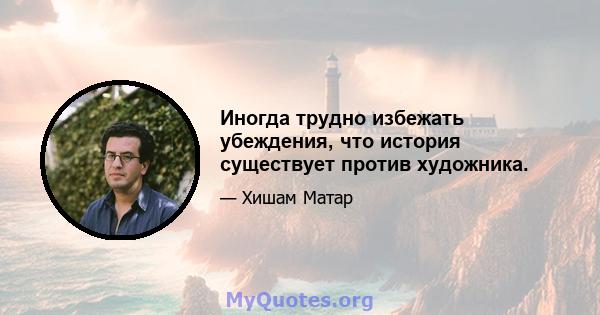 Иногда трудно избежать убеждения, что история существует против художника.

— Хишам Матар

MyQuotes.org